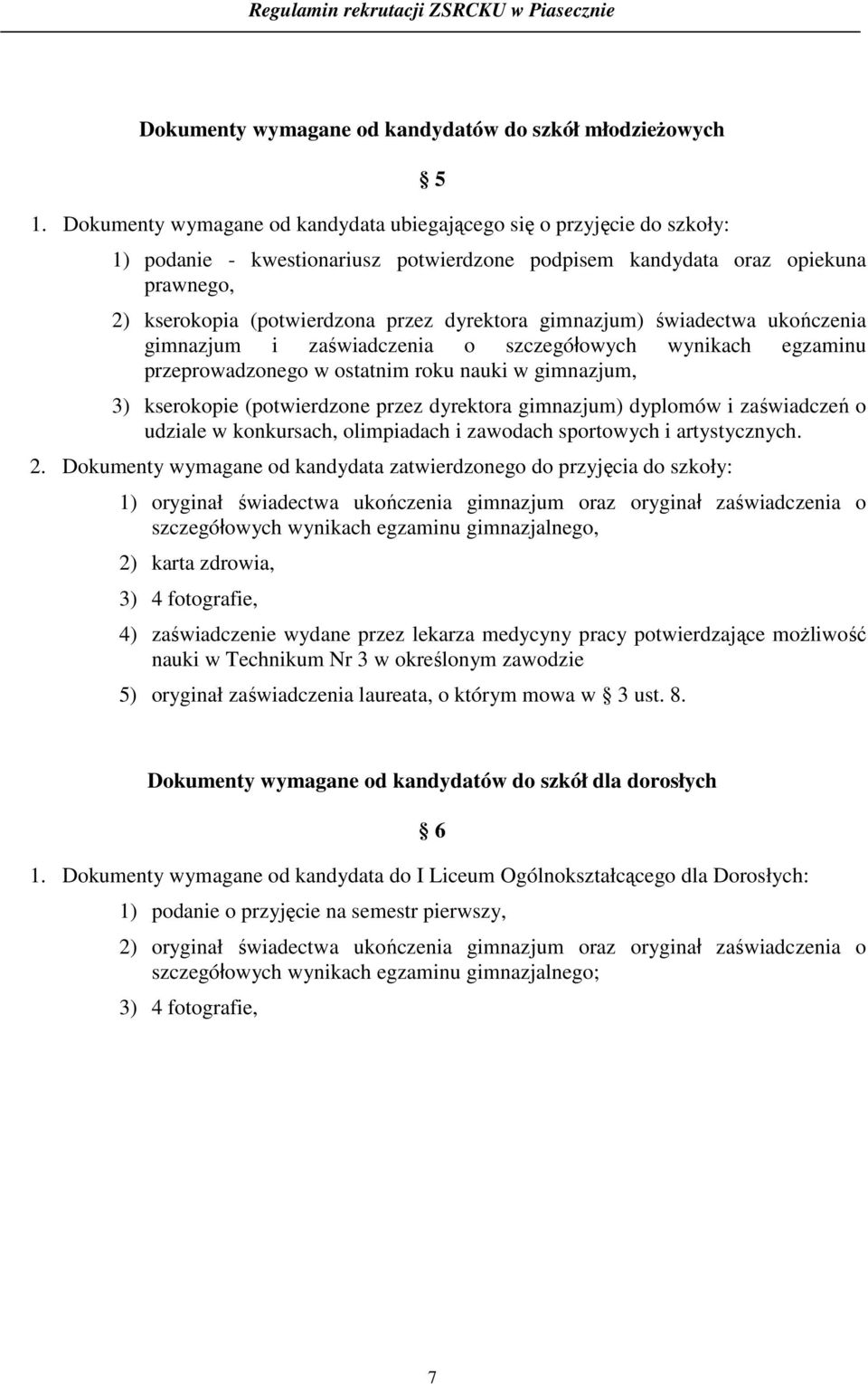 Regulamin rekrutacji ZSRCKU w Piasecznie

Dokumenty wymagane od kandydatów do szkół młodzieżowych

§ 5

1. Dokumenty wymagane od kandydata ubiegającego się o przyjęcie do szkoły:

1) podanie - kwestionariusz potwierdzone podpisem kandydata oraz opiekuna prawnego,

2) kserokopia (potwierdzona przez dyrektora gimnazjum) świadectwa ukończenia gimnazjum i zaświadczenia o szczegółowych wynikach egzaminu przeprowadzonego w ostatnim roku nauki w gimnazjum,

3) kserokopie (potwierdzone przez dyrektora gimnazjum) dyplomów i zaświadczeń o udziale w konkursach, olimpiadach i zawodach sportowych i artystycznych.

2. Dokumenty wymagane od kandydata zatwierdzonego do przyjęcia do szkoły:

1) oryginał świadectwa ukończenia gimnazjum oraz oryginał zaświadczenia o szczegółowych wynikach egzaminu gimnazjalnego,

2) karta zdrowia,

3) 4 fotografie,

4) zaświadczenie wydane przez lekarza medycyny pracy potwierdzające możliwość nauki w Technikum Nr 3 w określonym zawodzie

5) oryginał zaświadczenia laureata, o którym mowa w § 3 ust. 8.

Dokumenty wymagane od kandydatów do szkół dla dorosłych

§ 6

1. Dokumenty wymagane od kandydata do I Liceum Ogólnokształcącego dla Dorosłych:

1) podanie o przyjęcie na semestr pierwszy,

2) oryginał świadectwa ukończenia gimnazjum oraz oryginał zaświadczenia o szczegółowych wynikach egzaminu gimnazjalnego;

3) 4 fotografie,

7